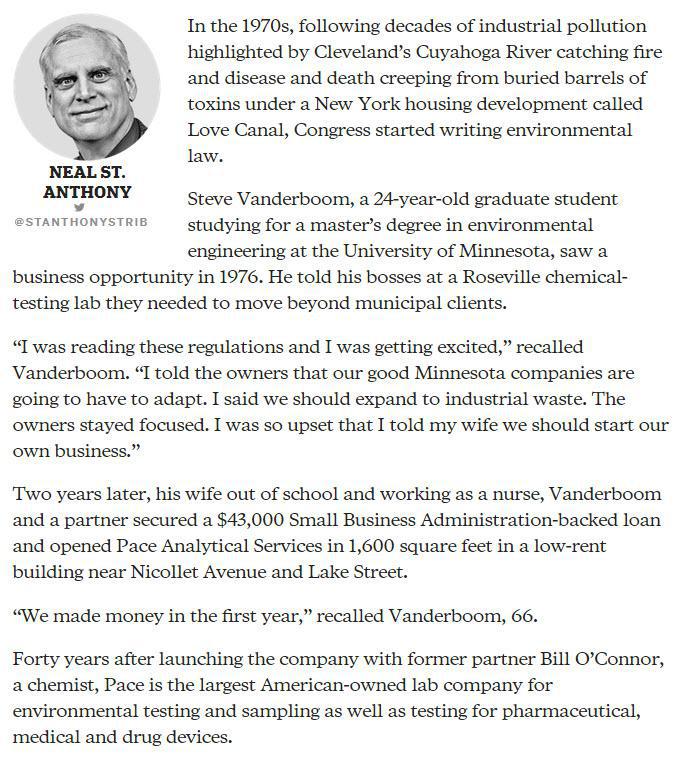 NEAL ST. ANTHONY

@STANTHONYSTRIB

In the 1970s, following decades of industrial pollution highlighted by Cleveland's Cuyahoga River catching fire and disease and death creeping from buried barrels of toxins under a New York housing development called Love Canal, Congress started writing environmental law.

Steve Vanderboom, a 24-year-old graduate student studying for a master's degree in environmental engineering at the University of Minnesota, saw a business opportunity in 1976. He told his bosses at a Roseville chemical-testing lab they needed to move beyond municipal clients.

"I was reading these regulations and I was getting excited," recalled Vanderboom. "I told the owners that our good Minnesota companies are going to have to adapt. I said we should expand to industrial waste. The owners stayed focused. I was so upset that I told my wife we should start our own business."

Two years later, his wife out of school and working as a nurse, Vanderboom and a partner secured a $43,000 Small Business Administration-backed loan and opened Pace Analytical Services in 1,600 square feet in a low-rent building near Nicollet Avenue and Lake Street.

"We made money in the first year," recalled Vanderboom, 66.

Forty years after launching the company with former partner Bill O'Connor, a chemist, Pace is the largest American-owned lab company for environmental testing and sampling as well as testing for pharmaceutical, medical and drug devices.